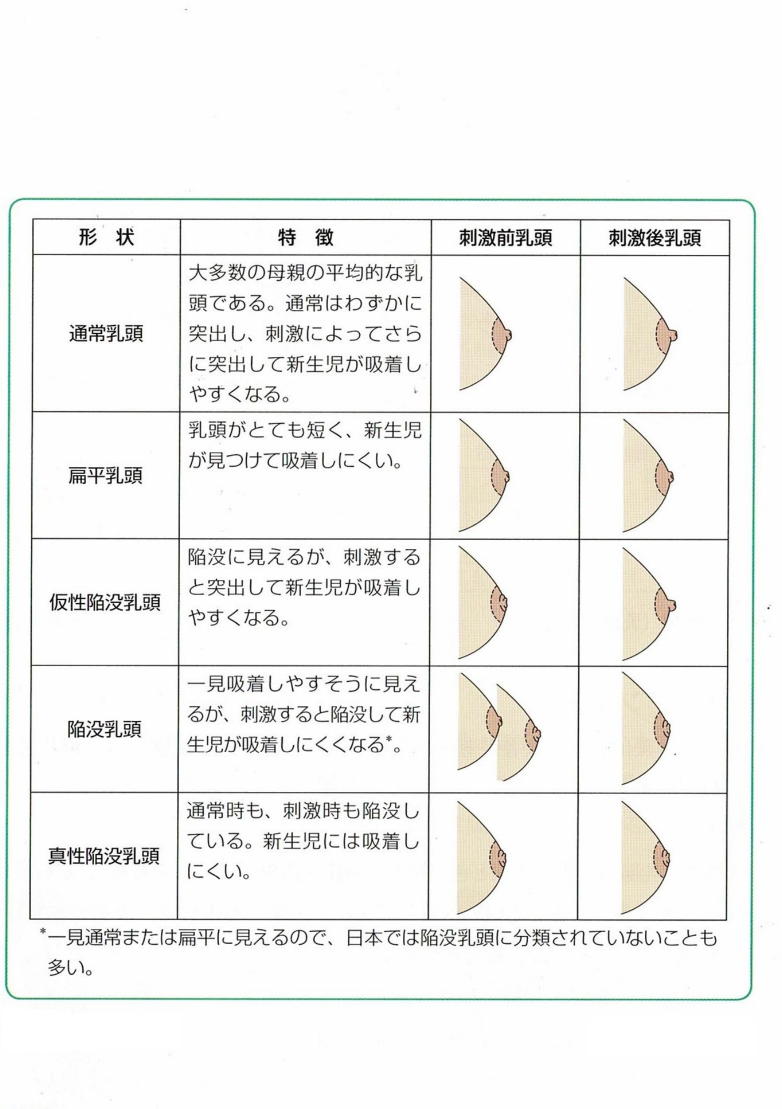 | 形　状 | 特　徴 | 刺激前乳頭 | 刺激後乳頭 |
|---|---|---|---|
| 通常乳頭 | 大多数の母親の平均的な乳頭である。通常はわずかに突出し、刺激によってさらに突出して新生児が吸着しやすくなる。 | | |
| 扁平乳頭 | 乳頭がとても短く、新生児が見つけて吸着しにくい。 | | |
| 仮性陥没乳頭 | 陥没に見えるが、刺激すると突出して新生児が吸着しやすくなる。 | | |
| 陥没乳頭 | 一見吸着しやすそうに見えるが、刺激すると陥没して新生児が吸着しにくくなる*。 | | |
| 真性陥没乳頭 | 通常時も、刺激時も陥没している。新生児には吸着しにくい。 | | |

*一見通常または扁平に見えるので、日本では陥没乳頭に分類されていないことも多い。